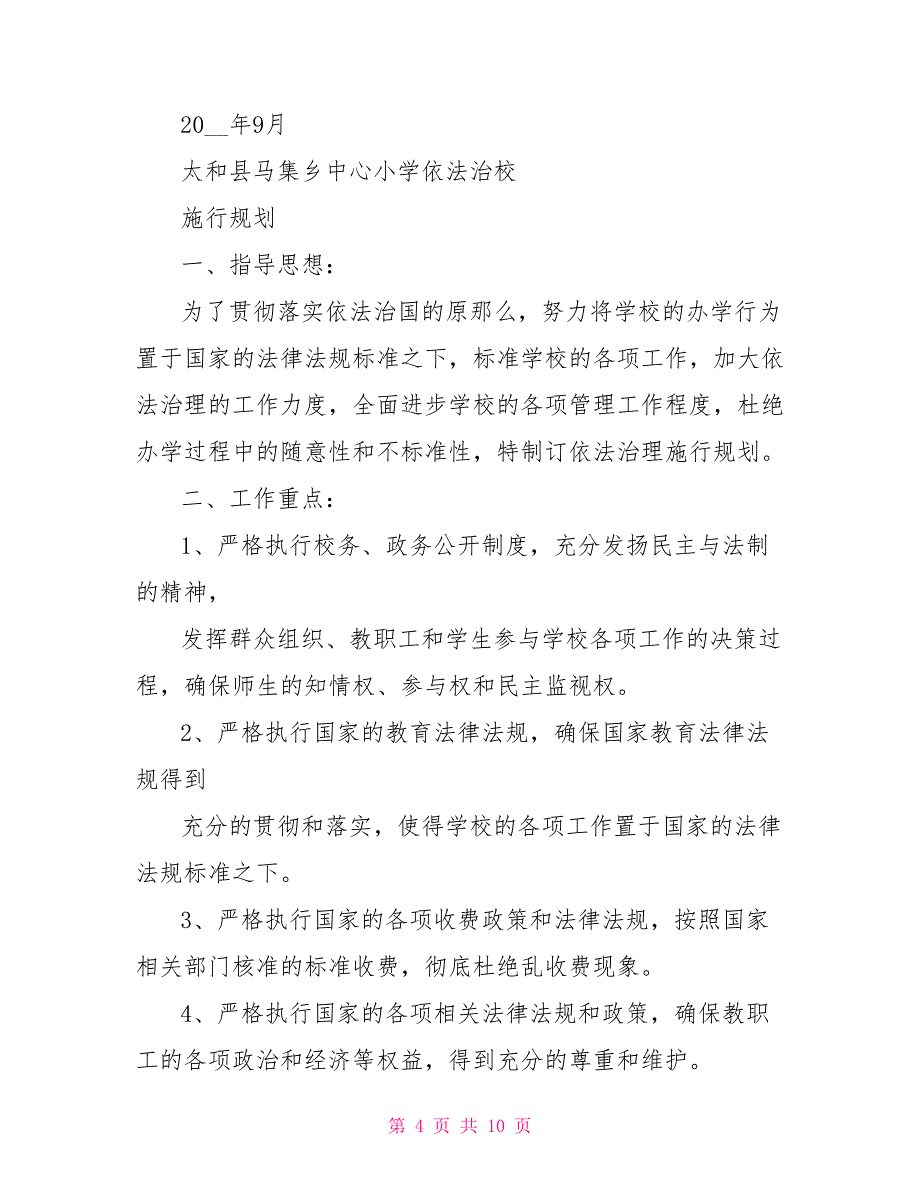 20__年9月

太和县马集乡中心小学依法治校

施行规划

一、指导思想：

为了贯彻落实依法治国的原那么，努力将学校的办学行为置于国家的法律法规标准之下，标准学校的各项工作，加大依法治理的工作力度，全面进步学校的各项管理工作程度，杜绝办学过程中的随意性和不标准性，特制订依法治理施行规划。

二、工作重点：

1、严格执行校务、政务公开制度，充分发扬民主与法制的精神，

发挥群众组织、教职工和学生参与学校各项工作的决策过程，确保师生的知情权、参与权和民主监视权。

2、严格执行国家的教育法律法规，确保国家教育法律法规得到

充分的贯彻和落实，使得学校的各项工作置于国家的法律法规标准之下。

3、严格执行国家的各项收费政策和法律法规，按照国家相关部门核准的标准收费，彻底杜绝乱收费现象。

4、严格执行国家的各项相关法律法规和政策，确保教职工的各项政治和经济等权益，得到充分的尊重和维护。

第 4 页 共 10 页